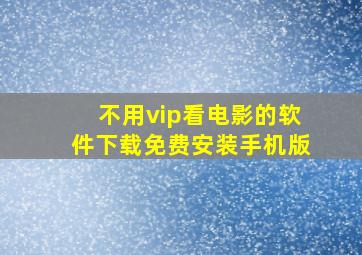 不用vip看电影的软件下载免费安装手机版